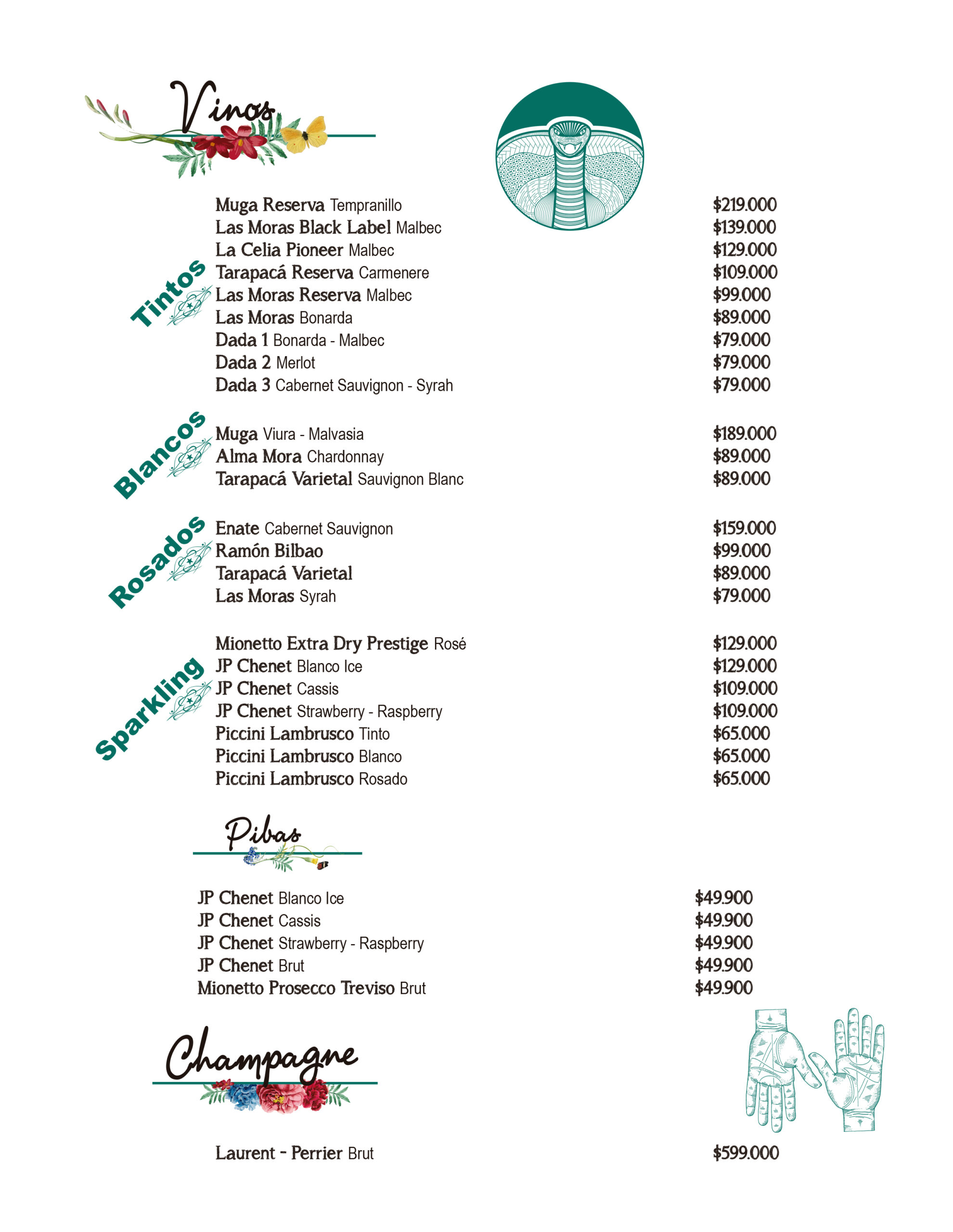 Vinos

Tintos

Muga Reserva Tempranillo $219.000
Las Moras Black Label Malbec $139.000
La Celia Pioneer Malbec $129.000
Tarapacá Reserva Carmenere $109.000
Las Moras Reserva Malbec $99.000
Las Moras Bonarda $89.000
Dada 1 Bonarda - Malbec $79.000
Dada 2 Merlot $79.000
Dada 3 Cabernet Sauvignon - Syrah $79.000

Blancos

Muga Viura - Malvasia $189.000
Alma Mora Chardonnay $89.000
Tarapacá Varietal Sauvignon Blanc $89.000

Rosados

Enate Cabernet Sauvignon $159.000
Ramón Bilbao $99.000
Tarapacá Varietal $89.000
Las Moras Syrah $79.000

Sparkling

Mionetto Extra Dry Prestige Rosé $129.000
JP Chenet Blanco Ice $129.000
JP Chenet Cassis $109.000
JP Chenet Strawberry - Raspberry $109.000
Piccini Lambrusco Tinto $65.000
Piccini Lambrusco Blanco $65.000
Piccini Lambrusco Rosado $65.000

Pibas

JP Chenet Blanco Ice $49.900
JP Chenet Cassis $49.900
JP Chenet Strawberry - Raspberry $49.900
JP Chenet Brut $49.900
Mionetto Prosecco Treviso Brut $49.900

Champagne

Laurent - Perrier Brut $599.000